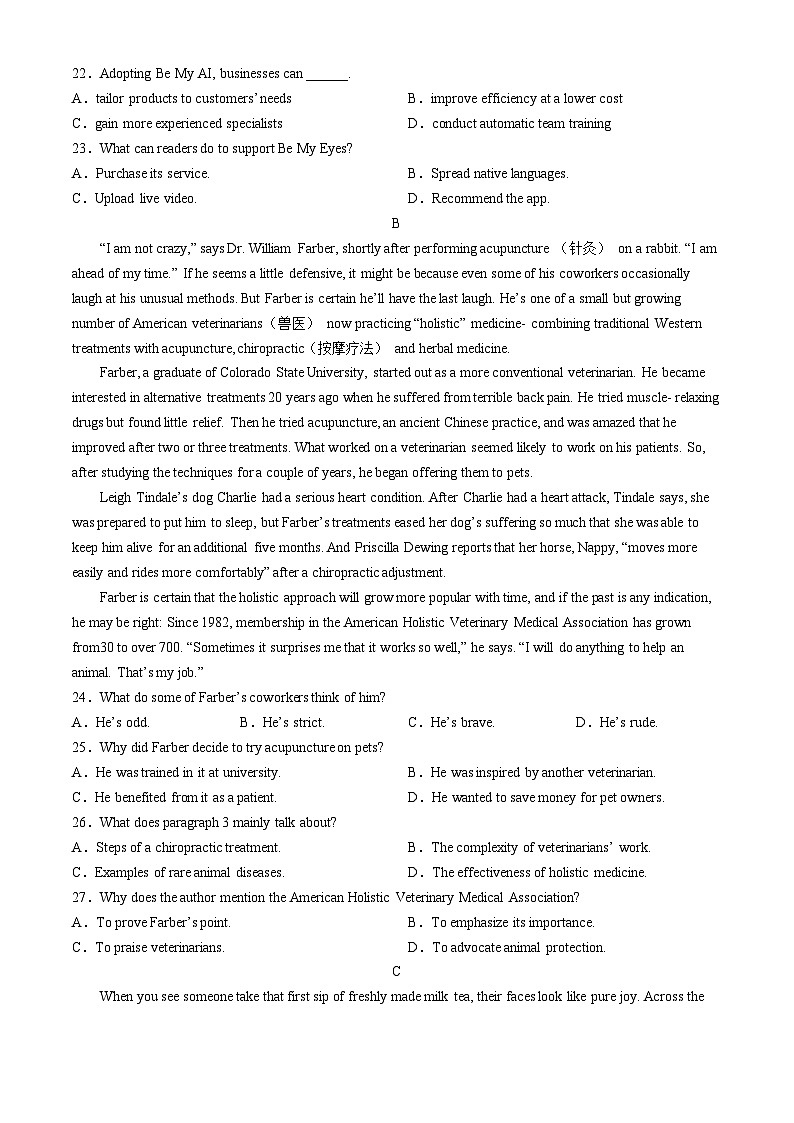 22．Adopting Be My AI, businesses can ______.
A．tailor products to customers' needs
B．improve efficiency at a lower cost
C．gain more experienced specialists
D．conduct automatic team training
23．What can readers do to support Be My Eyes?
A．Purchase its service.
B．Spread native languages.
C．Upload live video.
D．Recommend the app.

B

"I am not crazy," says Dr. William Farber, shortly after performing acupuncture （针灸） on a rabbit. "I am ahead of my time." If he seems a little defensive, it might be because even some of his coworkers occasionally laugh at his unusual methods. But Farber is certain he'll have the last laugh. He's one of a small but growing number of American veterinarians（兽医） now practicing "holistic" medicine- combining traditional Western treatments with acupuncture, chiropractic（按摩疗法） and herbal medicine.

Farber, a graduate of Colorado State University, started out as a more conventional veterinarian. He became interested in alternative treatments 20 years ago when he suffered from terrible back pain. He tried muscle- relaxing drugs but found little relief. Then he tried acupuncture, an ancient Chinese practice, and was amazed that he improved after two or three treatments. What worked on a veterinarian seemed likely to work on his patients. So, after studying the techniques for a couple of years, he began offering them to pets.

Leigh Tindale's dog Charlie had a serious heart condition. After Charlie had a heart attack, Tindale says, she was prepared to put him to sleep, but Farber's treatments eased her dog's suffering so much that she was able to keep him alive for an additional five months. And Priscilla Dewing reports that her horse, Nappy, "moves more easily and rides more comfortably" after a chiropractic adjustment.

Farber is certain that the holistic approach will grow more popular with time, and if the past is any indication, he may be right: Since 1982, membership in the American Holistic Veterinary Medical Association has grown from30 to over 700. "Sometimes it surprises me that it works so well," he says. "I will do anything to help an animal. That's my job."

24．What do some of Farber's coworkers think of him?
A．He's odd.
B．He's strict.
C．He's brave.
D．He's rude.
25．Why did Farber decide to try acupuncture on pets?
A．He was trained in it at university.
B．He was inspired by another veterinarian.
C．He benefited from it as a patient.
D．He wanted to save money for pet owners.
26．What does paragraph 3 mainly talk about?
A．Steps of a chiropractic treatment.
B．The complexity of veterinarians' work.
C．Examples of rare animal diseases.
D．The effectiveness of holistic medicine.
27．Why does the author mention the American Holistic Veterinary Medical Association?
A．To prove Farber's point.
B．To emphasize its importance.
C．To praise veterinarians.
D．To advocate animal protection.

C

When you see someone take that first sip of freshly made milk tea, their faces look like pure joy. Across the